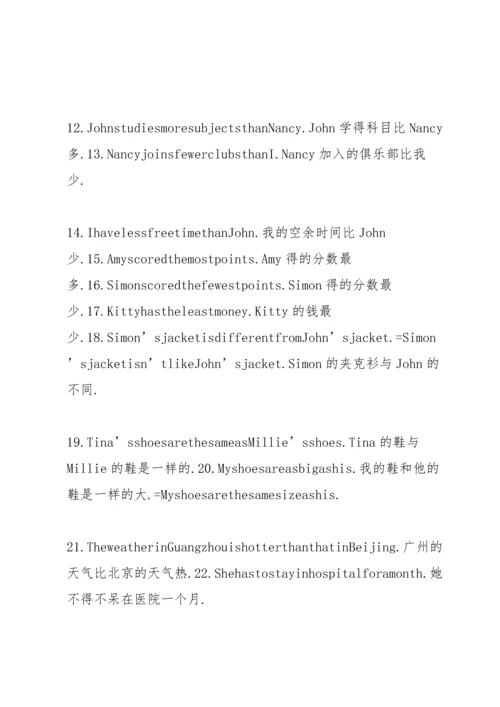 12.JohnstudiesmoresubjectsthanNancy.John 学得科目比 Nancy 多.13.NancyjoinsfewerclubsthanI.Nancy 加入的俱乐部比我少.

14.IhavelessfreetimethanJohn.我的空余时间比 John 少.15.Amyscoredthemostpoints.Amy 得的分数最多.16.Simonscoredthefewestpoints.Simon 得的分数最少.17.Kittyhastheleastmoney.Kitty 的钱最少.18.Simon’sjacketisdifferentfromJohn’sjacket.=Simon’sjacketisn’tlikeJohn’sjacket.Simon 的夹克衫与 John 的不同.

19.Tina’sshoesarethesameasMillie’sshoes.Tina 的鞋与 Millie 的鞋是一样的.20.Myshoesareasbigashis.我的鞋和他的鞋是一样的大.=Myshoesarethesamesizeashis.

21.TheweatherinGuangzhouishotterthanthatinBeijing.广州的天气比北京的天气热.22.Shehastostayinhospitalforamonth.她不得不呆在医院一个月.